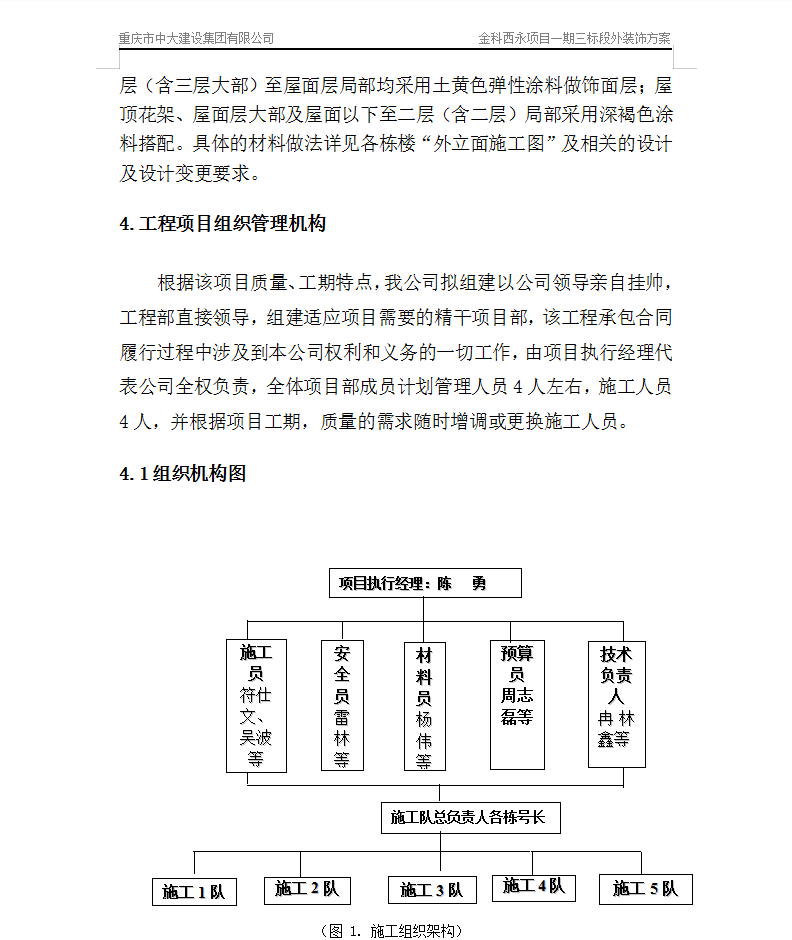 重庆市中大建设集团有限公司　　金科西永项目一期三标段外装饰方案

层（含三层大部）至屋面层局部均采用土黄色弹性涂料做饰面层；屋顶花架、屋面层大部及屋面以下至二层（含二层）局部采用深褐色涂料搭配。具体的材料做法详见各栋楼“外立面施工图”及相关的设计及设计变更要求。

4. 工程项目组织管理机构

根据该项目质量、工期特点，我公司拟组建以公司领导亲自挂帅，工程部直接领导，组建适应项目需要的精干项目部，该工程承包合同履行过程中涉及到本公司权利和义务的一切工作，由项目执行经理代表公司全权负责，全体项目部成员计划管理人员 4 人左右，施工人员 4 人，并根据项目工期，质量的需求随时增调或更换施工人员。

4. 1 组织机构图

项目执行经理：陈　勇

施工员 符仕文、吴波等

安全员 雷林等

材料员 杨伟等

预算员 周志磊等

技术负责人 冉林鑫等

施工队总负责人各栋号长

施工 1 队

施工 2 队

施工 3 队

施工 4 队

施工 5 队

（图 1. 施工组织架构）